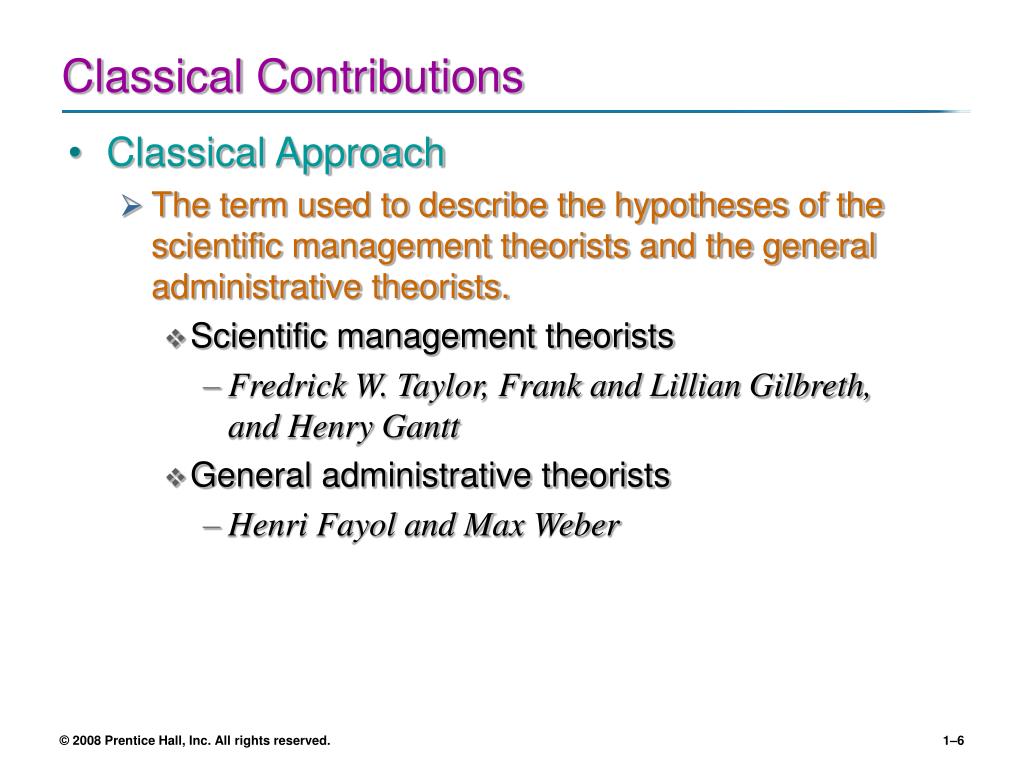 Classical Contributions

• Classical Approach

➢ The term used to describe the hypotheses of the scientific management theorists and the general administrative theorists.

❖ Scientific management theorists

– Fredrick W. Taylor, Frank and Lillian Gilbreth, and Henry Gantt

❖ General administrative theorists

– Henri Fayol and Max Weber

© 2008 Prentice Hall, Inc. All rights reserved.

1–6